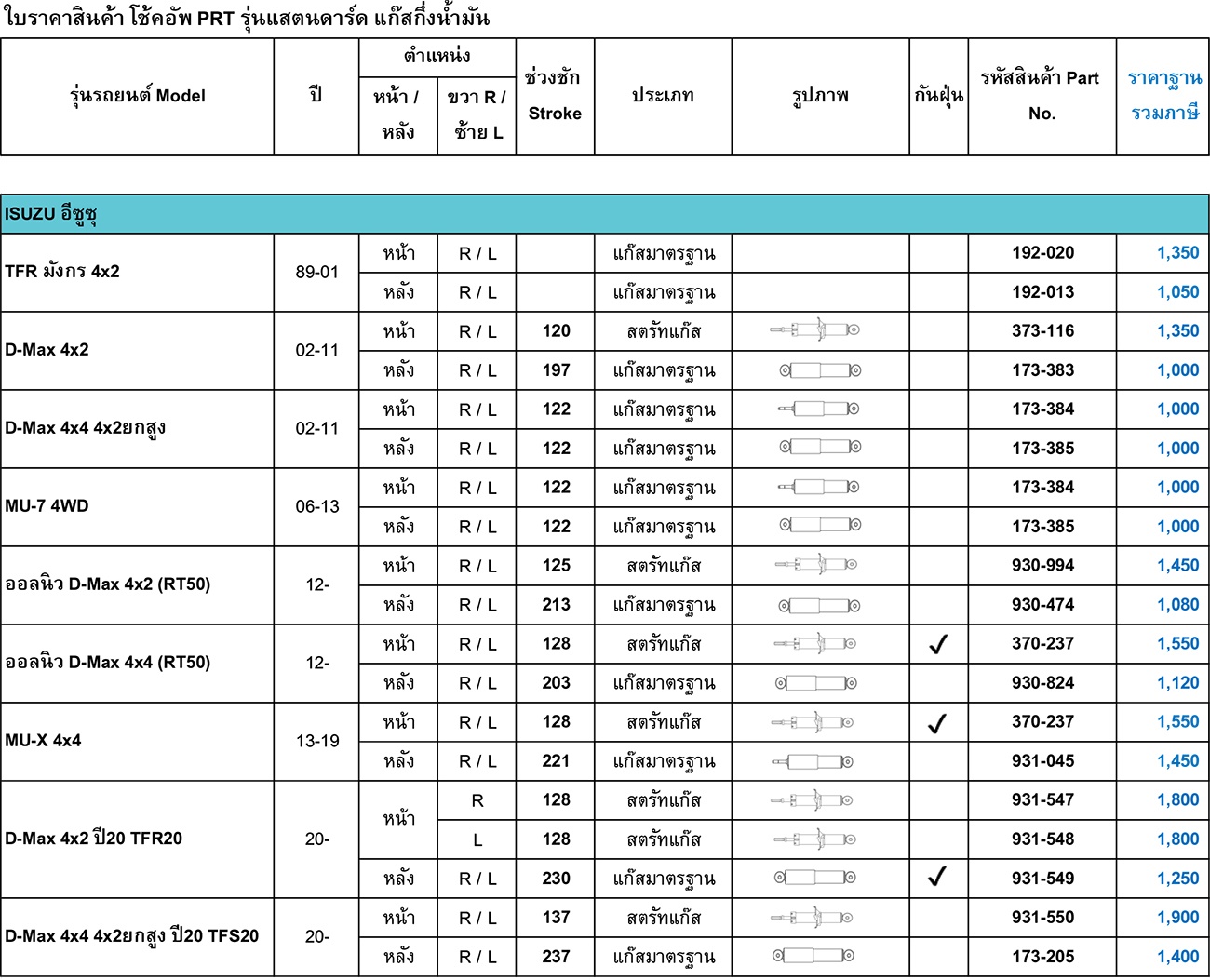 ใบราคาสินค้า โช้คอัพ PRT รุ่นแสตนดาร์ด แก๊สกึ่งน้ำมัน

| รุ่นรถยนต์ Model | ปี | ตำแหน่ง หน้า / หลัง | ตำแหน่ง ขวา R / ซ้าย L | ช่วงชัก Stroke | ประเภท | รูปภาพ | กันฝุ่น | รหัสสินค้า Part No. | ราคาฐาน รวมภาษี |
|---|---|---|---|---|---|---|---|---|---|
| ISUZU อีซูซุ | | | | | | | | | |
| TFR มังกร 4x2 | 89-01 | หน้า | R / L | | แก๊สมาตรฐาน | | | 192-020 | 1,350 |
| | | หลัง | R / L | | แก๊สมาตรฐาน | | | 192-013 | 1,050 |
| D-Max 4x2 | 02-11 | หน้า | R / L | 120 | สตรัทแก๊ส | | | 373-116 | 1,350 |
| | | หลัง | R / L | 197 | แก๊สมาตรฐาน | | | 173-383 | 1,000 |
| D-Max 4x4 4x2ยกสูง | 02-11 | หน้า | R / L | 122 | แก๊สมาตรฐาน | | | 173-384 | 1,000 |
| | | หลัง | R / L | 122 | แก๊สมาตรฐาน | | | 173-385 | 1,000 |
| MU-7 4WD | 06-13 | หน้า | R / L | 122 | แก๊สมาตรฐาน | | | 173-384 | 1,000 |
| | | หลัง | R / L | 122 | แก๊สมาตรฐาน | | | 173-385 | 1,000 |
| ออลนิว D-Max 4x2 (RT50) | 12- | หน้า | R / L | 125 | สตรัทแก๊ส | | | 930-994 | 1,450 |
| | | หลัง | R / L | 213 | แก๊สมาตรฐาน | | | 930-474 | 1,080 |
| ออลนิว D-Max 4x4 (RT50) | 12- | หน้า | R / L | 128 | สตรัทแก๊ส | | ✓ | 370-237 | 1,550 |
| | | หลัง | R / L | 203 | แก๊สมาตรฐาน | | | 930-824 | 1,120 |
| MU-X 4x4 | 13-19 | หน้า | R / L | 128 | สตรัทแก๊ส | | ✓ | 370-237 | 1,550 |
| | | หลัง | R / L | 221 | แก๊สมาตรฐาน | | | 931-045 | 1,450 |
| D-Max 4x2 ปี20 TFR20 | 20- | หน้า | R | 128 | สตรัทแก๊ส | | | 931-547 | 1,800 |
| | | | L | 128 | สตรัทแก๊ส | | | 931-548 | 1,800 |
| | | หลัง | R / L | 230 | แก๊สมาตรฐาน | | ✓ | 931-549 | 1,250 |
| D-Max 4x4 4x2ยกสูง ปี20 TFS20 | 20- | หน้า | R / L | 137 | สตรัทแก๊ส | | | 931-550 | 1,900 |
| | | หลัง | R / L | 237 | แก๊สมาตรฐาน | | | 173-205 | 1,400 |